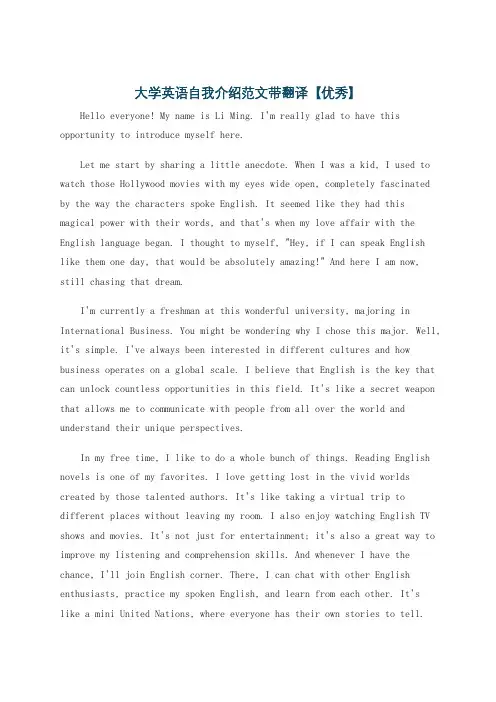 大学英语自我介绍范文带翻译【优秀】

Hello everyone! My name is Li Ming. I'm really glad to have this opportunity to introduce myself here.

Let me start by sharing a little anecdote. When I was a kid, I used to watch those Hollywood movies with my eyes wide open, completely fascinated by the way the characters spoke English. It seemed like they had this magical power with their words, and that's when my love affair with the English language began. I thought to myself, "Hey, if I can speak English like them one day, that would be absolutely amazing!" And here I am now, still chasing that dream.

I'm currently a freshman at this wonderful university, majoring in International Business. You might be wondering why I chose this major. Well, it's simple. I've always been interested in different cultures and how business operates on a global scale. I believe that English is the key that can unlock countless opportunities in this field. It's like a secret weapon that allows me to communicate with people from all over the world and understand their unique perspectives.

In my free time, I like to do a whole bunch of things. Reading English novels is one of my favorites. I love getting lost in the vivid worlds created by those talented authors. It's like taking a virtual trip to different places without leaving my room. I also enjoy watching English TV shows and movies. It's not just for entertainment; it's also a great way to improve my listening and comprehension skills. And whenever I have the chance, I'll join English corner. There, I can chat with other English enthusiasts, practice my spoken English, and learn from each other. It's like a mini United Nations, where everyone has their own stories to tell.